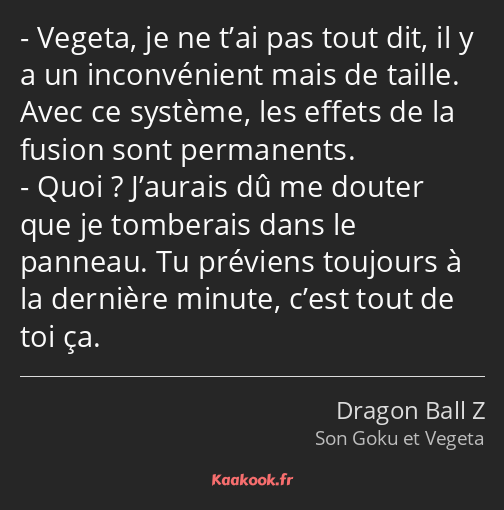 - Vegeta, je ne t’ai pas tout dit, il y a un inconvénient mais de taille. Avec ce système, les effets de la fusion sont permanents.
- Quoi ? J’aurais dû me douter que je tomberais dans le panneau. Tu préviens toujours à la dernière minute, c’est tout de toi ça.

Dragon Ball Z
Son Goku et Vegeta

Kaakook.fr